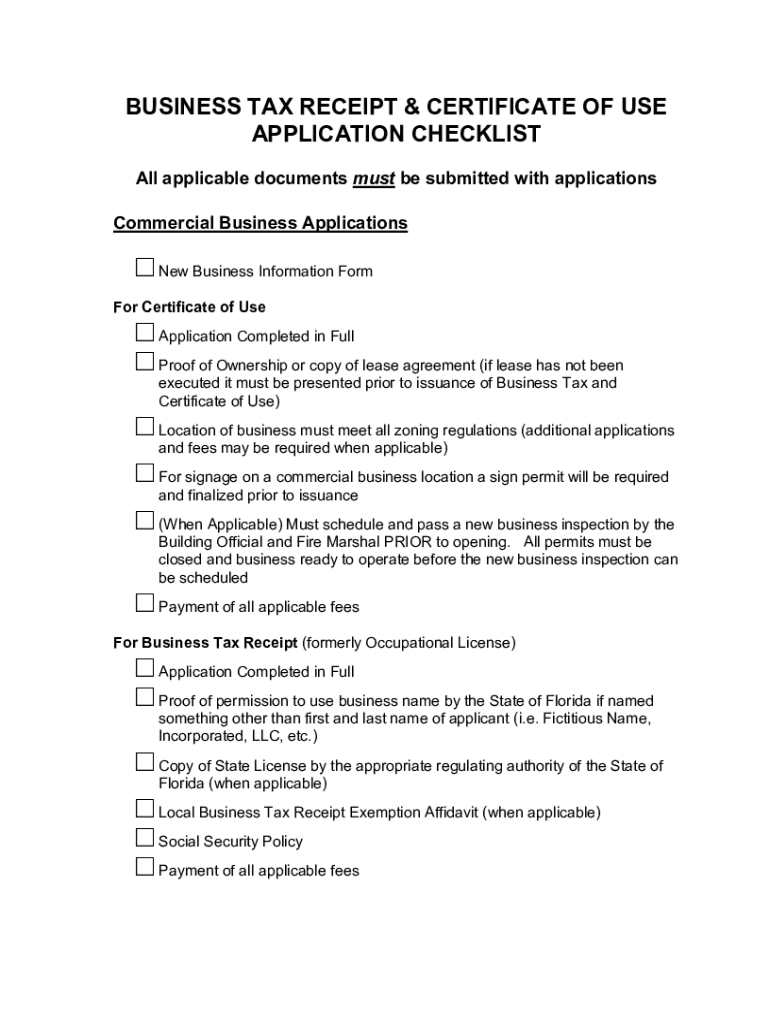 BUSINESS TAX RECEIPT & CERTIFICATE OF USE APPLICATION CHECKLIST

All applicable documents must be submitted with applications

Commercial Business Applications

☐ New Business Information Form

For Certificate of Use

☐ Application Completed in Full

☐ Proof of Ownership or copy of lease agreement (if lease has not been executed it must be presented prior to issuance of Business Tax and Certificate of Use)

☐ Location of business must meet all zoning regulations (additional applications and fees may be required when applicable)

☐ For signage on a commercial business location a sign permit will be required and finalized prior to issuance

☐ (When Applicable) Must schedule and pass a new business inspection by the Building Official and Fire Marshal PRIOR to opening. All permits must be closed and business ready to operate before the new business inspection can be scheduled

☐ Payment of all applicable fees

For Business Tax Receipt (formerly Occupational License)

☐ Application Completed in Full

☐ Proof of permission to use business name by the State of Florida if named something other than first and last name of applicant (i.e. Fictitious Name, Incorporated, LLC, etc.)

☐ Copy of State License by the appropriate regulating authority of the State of Florida (when applicable)

☐ Local Business Tax Receipt Exemption Affidavit (when applicable)

☐ Social Security Policy

☐ Payment of all applicable fees